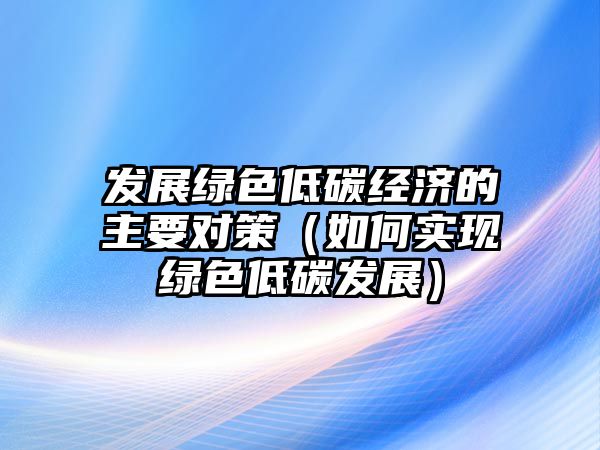 发展绿色低碳经济的主要对策（如何实现绿色低碳发展）